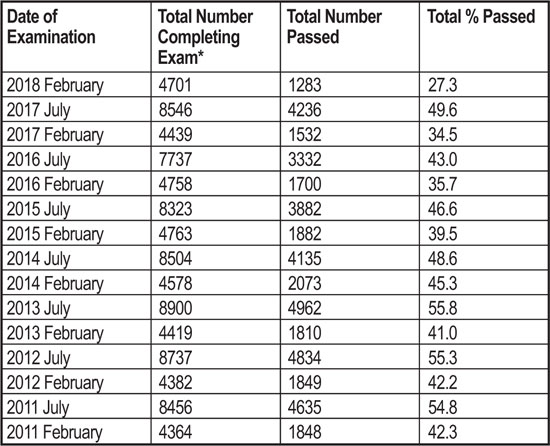 | Date of Examination | Total Number Completing Exam* | Total Number Passed | Total % Passed |
|---|---|---|---|
| 2018 February | 4701 | 1283 | 27.3 |
| 2017 July | 8546 | 4236 | 49.6 |
| 2017 February | 4439 | 1532 | 34.5 |
| 2016 July | 7737 | 3332 | 43.0 |
| 2016 February | 4758 | 1700 | 35.7 |
| 2015 July | 8323 | 3882 | 46.6 |
| 2015 February | 4763 | 1882 | 39.5 |
| 2014 July | 8504 | 4135 | 48.6 |
| 2014 February | 4578 | 2073 | 45.3 |
| 2013 July | 8900 | 4962 | 55.8 |
| 2013 February | 4419 | 1810 | 41.0 |
| 2012 July | 8737 | 4834 | 55.3 |
| 2012 February | 4382 | 1849 | 42.2 |
| 2011 July | 8456 | 4635 | 54.8 |
| 2011 February | 4364 | 1848 | 42.3 |